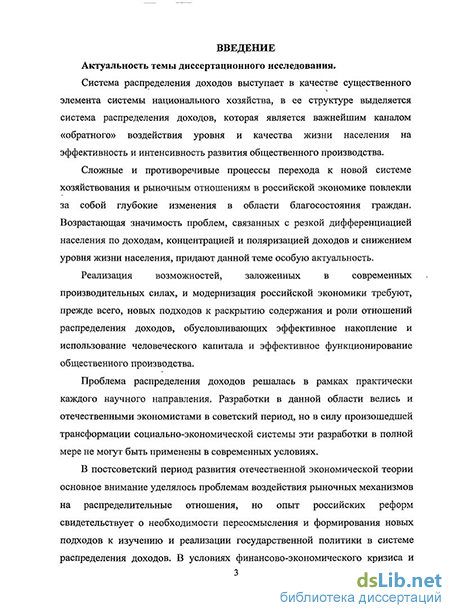 ВВЕДЕНИЕ

Актуальность темы диссертационного исследования.

Система распределения доходов выступает в качестве существенного элемента системы национального хозяйства, в ее структуре выделяется система распределения доходов, которая является важнейшим каналом «обратного» воздействия уровня и качества жизни населения на эффективность и интенсивность развития общественного производства.

Сложные и противоречивые процессы перехода к новой системе хозяйствования и рыночным отношениям в российской экономике повлекли за собой глубокие изменения в области благосостояния граждан. Возрастающая значимость проблем, связанных с резкой дифференциацией населения по доходам, концентрацией и поляризацией доходов и снижением уровня жизни населения, придают данной теме особую актуальность.

Реализация возможностей, заложенных в современных производительных силах, и модернизация российской экономики требуют, прежде всего, новых подходов к раскрытию содержания и роли отношений распределения доходов, обусловливающих эффективное накопление и использование человеческого капитала и эффективное функционирование общественного производства.

Проблема распределения доходов решалась в рамках практически каждого научного направления. Разработки в данной области велись и отечественными экономистами в советский период, но в силу произошедшей трансформации социально-экономической системы эти разработки в полной мере не могут быть применены в современных условиях.

В постсоветский период развития отечественной экономической теории основное внимание уделялось проблемам воздействия рыночных механизмов на распределительные отношения, но опыт российских реформ свидетельствует о необходимости переосмысления и формирования новых подходов к изучению и реализации государственной политики в системе распределения доходов. В условиях финансово-экономического кризиса и

3

dsLib.net
библиотека диссертаций